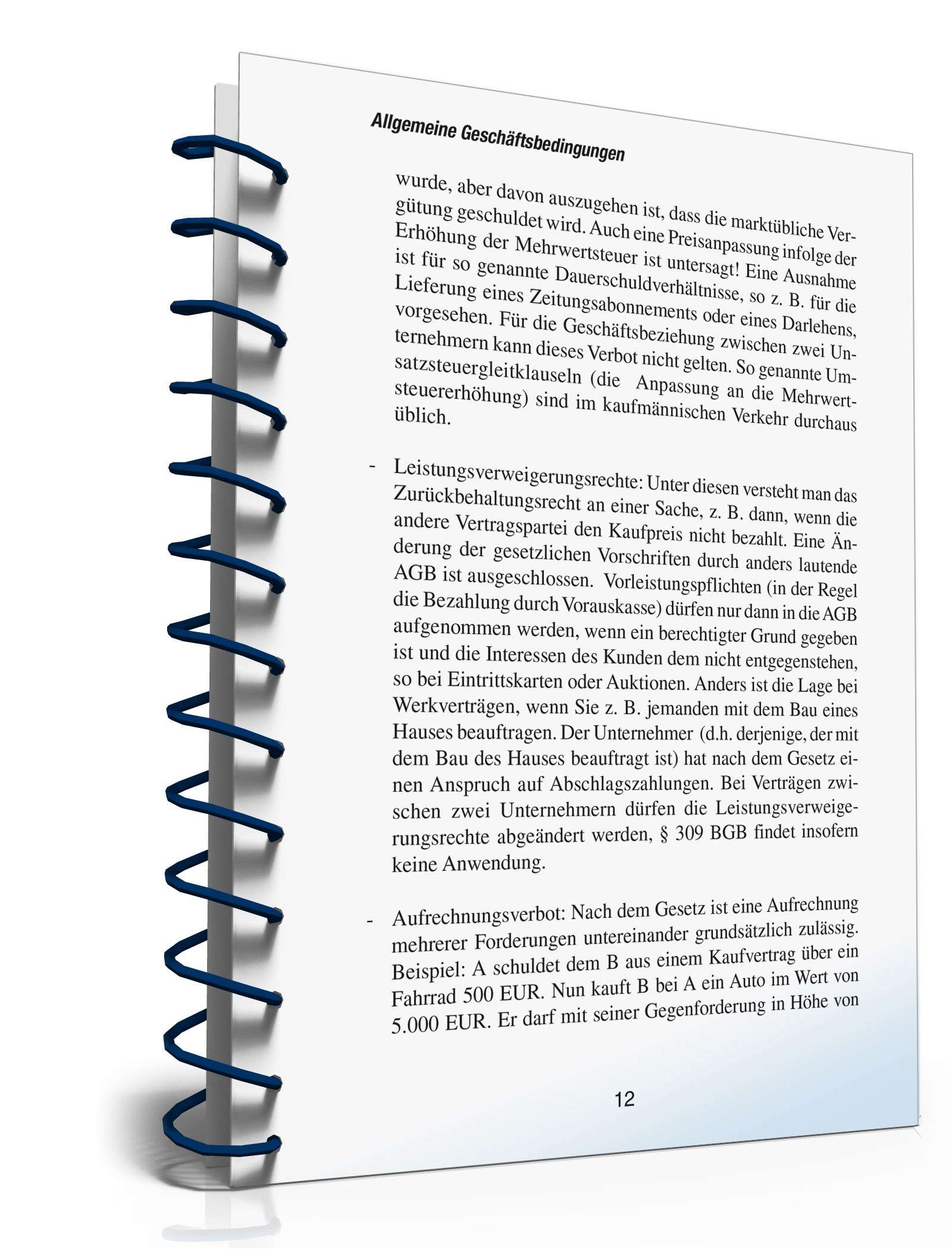 Allgemeine Geschäftsbedingungen

wurde, aber davon auszugehen ist, dass die marktübliche Vergütung geschuldet wird. Auch eine Preisanpassung infolge der Erhöhung der Mehrwertsteuer ist untersagt! Eine Ausnahme ist für so genannte Dauerschuldverhältnisse, so z. B. für die Lieferung eines Zeitungsabonnements oder eines Darlehens, vorgesehen. Für die Geschäftsbeziehung zwischen zwei Unternehmern kann dieses Verbot nicht gelten. So genannte Umsatzsteuergleitklauseln (die Anpassung an die Mehrwertsteuererhöhung) sind im kaufmännischen Verkehr durchaus üblich.

- Leistungsverweigerungsrechte: Unter diesen versteht man das Zurückbehaltungsrecht an einer Sache, z. B. dann, wenn die andere Vertragspartei den Kaufpreis nicht bezahlt. Eine Änderung der gesetzlichen Vorschriften durch anders lautende AGB ist ausgeschlossen. Vorleistungspflichten (in der Regel die Bezahlung durch Vorauskasse) dürfen nur dann in die AGB aufgenommen werden, wenn ein berechtigter Grund gegeben ist und die Interessen des Kunden dem nicht entgegenstehen, so bei Eintrittskarten oder Auktionen. Anders ist die Lage bei Werkverträgen, wenn Sie z. B. jemanden mit dem Bau eines Hauses beauftragen. Der Unternehmer (d.h. derjenige, der mit dem Bau des Hauses beauftragt ist) hat nach dem Gesetz einen Anspruch auf Abschlagszahlungen. Bei Verträgen zwischen zwei Unternehmern dürfen die Leistungsverweigerungsrechte abgeändert werden, § 309 BGB findet insofern keine Anwendung.

- Aufrechnungsverbot: Nach dem Gesetz ist eine Aufrechnung mehrerer Forderungen untereinander grundsätzlich zulässig. Beispiel: A schuldet dem B aus einem Kaufvertrag über ein Fahrrad 500 EUR. Nun kauft B bei A ein Auto im Wert von 5.000 EUR. Er darf mit seiner Gegenforderung in Höhe von

12